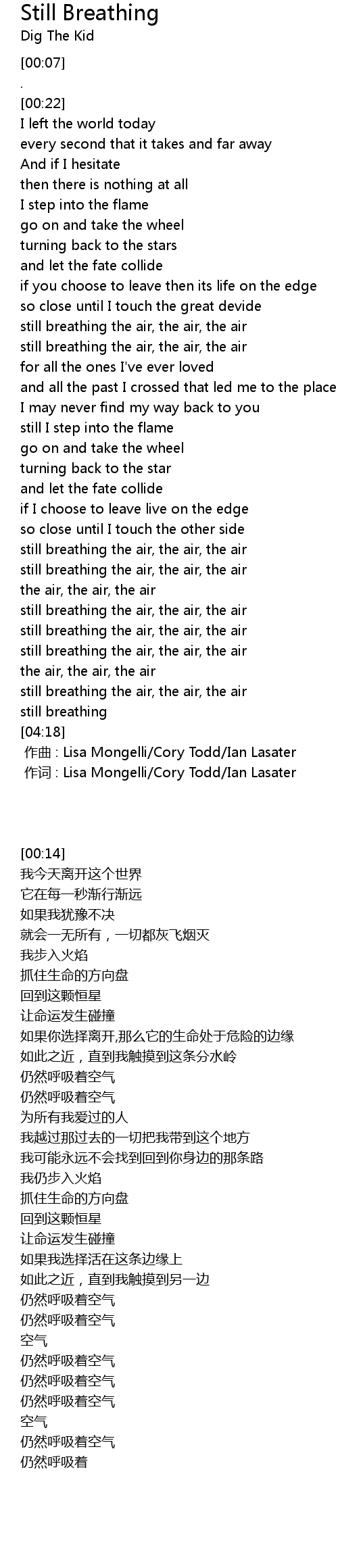 Still Breathing
Dig The Kid

[00:07]
.
[00:22]
I left the world today
every second that it takes and far away
And if I hesitate
then there is nothing at all
I step into the flame
go on and take the wheel
turning back to the stars
and let the fate collide
if you choose to leave then its life on the edge
so close until I touch the great devide
still breathing the air, the air, the air
still breathing the air, the air, the air
for all the ones I've ever loved
and all the past I crossed that led me to the place
I may never find my way back to you
still I step into the flame
go on and take the wheel
turning back to the star
and let the fate collide
if I choose to leave live on the edge
so close until I touch the other side
still breathing the air, the air, the air
still breathing the air, the air, the air
the air, the air, the air
still breathing the air, the air, the air
still breathing the air, the air, the air
still breathing the air, the air, the air
the air, the air, the air
still breathing the air, the air, the air
still breathing
[04:18]
作曲 : Lisa Mongelli/Cory Todd/Ian Lasater
作词 : Lisa Mongelli/Cory Todd/Ian Lasater

[00:14]
我今天离开这个世界
它在每一秒渐行渐远
如果我犹豫不决
就会一无所有，一切都灰飞烟灭
我步入火焰
抓住生命的方向盘
回到这颗恒星
让命运发生碰撞
如果你选择离开,那么它的生命处于危险的边缘
如此之近，直到我触摸到这条分水岭
仍然呼吸着空气
仍然呼吸着空气
为所有我爱过的人
我越过那过去的一切把我带到这个地方
我可能永远不会找到回到你身边的那条路
我仍步入火焰
抓住生命的方向盘
回到这颗恒星
让命运发生碰撞
如果我选择活在这条边缘上
如此之近，直到我触摸到另一边
仍然呼吸着空气
仍然呼吸着空气
空气
仍然呼吸着空气
仍然呼吸着空气
仍然呼吸着空气
空气
仍然呼吸着空气
仍然呼吸着